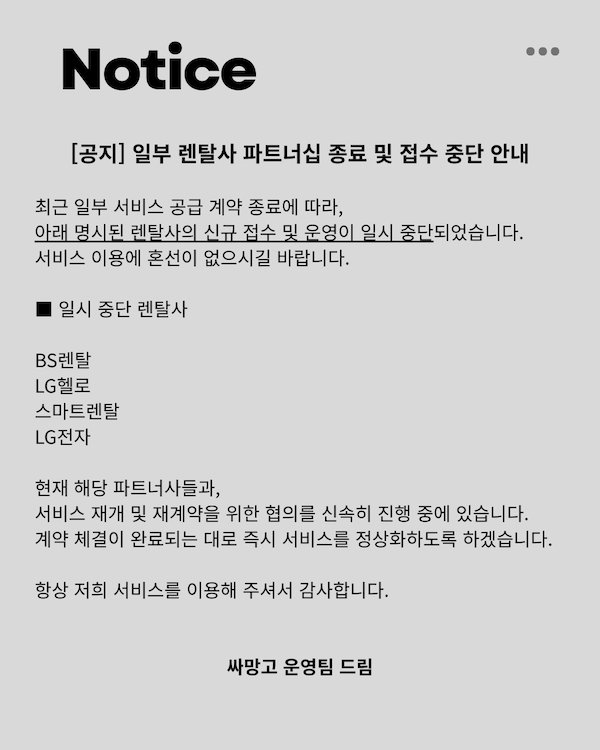 Notice

[공지] 일부 렌탈사 파트너십 종료 및 접수 중단 안내

최근 일부 서비스 공급 계약 종료에 따라,
아래 명시된 렌탈사의 신규 접수 및 운영이 일시 중단되었습니다.
서비스 이용에 혼선이 없으시길 바랍니다.

■ 일시 중단 렌탈사

BS렌탈
LG헬로
스마트렌탈
LG전자

현재 해당 파트너사들과,
서비스 재개 및 재계약을 위한 협의를 신속히 진행 중에 있습니다.
계약 체결이 완료되는 대로 즉시 서비스를 정상화하도록 하겠습니다.

항상 저희 서비스를 이용해 주셔서 감사합니다.

싸망고 운영팀 드림